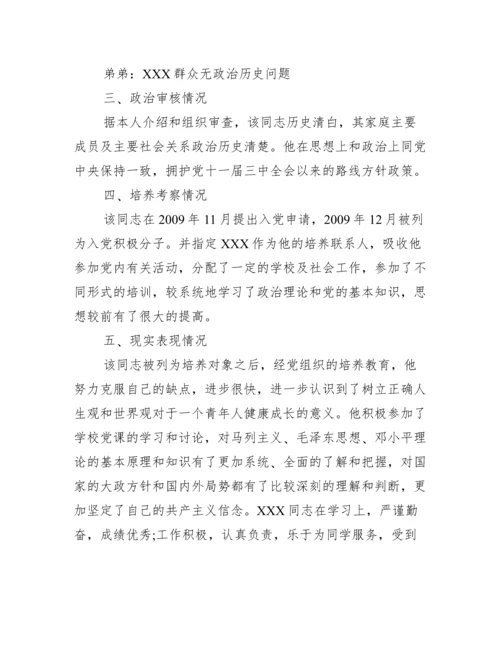 弟弟：XXX 群众无政治历史问题

三、政治审核情况

据本人介绍和组织审查，该同志历史清白，其家庭主要成员及主要社会关系政治历史清楚。他在思想上和政治上同党中央保持一致，拥护党十一届三中全会以来的路线方针政策。

四、培养考察情况

该同志在 2009 年 11 月提出入党申请，2009 年 12 月被列为入党积极分子。并指定 XXX 作为他的培养联系人，吸收他参加党内有关活动，分配了一定的学校及社会工作，参加了不同形式的培训，较系统地学习了政治理论和党的基本知识，思想较前有了很大的提高。

五、现实表现情况

该同志被列为培养对象之后，经党组织的培养教育，他努力克服自己的缺点，进步很快，进一步认识到了树立正确人生观和世界观对于一个青年人健康成长的意义。他积极参加了学校党课的学习和讨论，对马列主义、毛泽东思想、邓小平理论的基本原理和知识有了更加系统、全面的了解和把握，对国家的大政方针和国内外局势都有了比较深刻的理解和判断，更加坚定了自己的共产主义信念。XXX 同志在学习上，严谨勤奋，成绩优秀;工作积极，认真负责，乐于为同学服务，受到